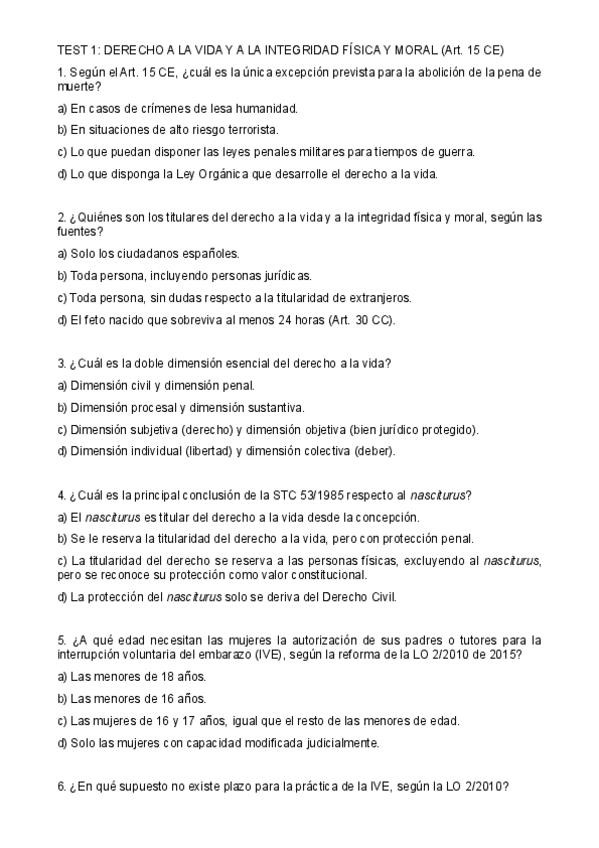 TEST 1: DERECHO A LA VIDA Y A LA INTEGRIDAD FÍSICA Y MORAL (Art. 15 CE)

1. Según el Art. 15 CE, ¿cuál es la única excepción prevista para la abolición de la pena de muerte?

a) En casos de crímenes de lesa humanidad.

b) En situaciones de alto riesgo terrorista.

c) Lo que puedan disponer las leyes penales militares para tiempos de guerra.

d) Lo que disponga la Ley Orgánica que desarrolle el derecho a la vida.

2. ¿Quiénes son los titulares del derecho a la vida y a la integridad física y moral, según las fuentes?

a) Solo los ciudadanos españoles.

b) Toda persona, incluyendo personas jurídicas.

c) Toda persona, sin dudas respecto a la titularidad de extranjeros.

d) El feto nacido que sobreviva al menos 24 horas (Art. 30 CC).

3. ¿Cuál es la doble dimensión esencial del derecho a la vida?

a) Dimensión civil y dimensión penal.

b) Dimensión procesal y dimensión sustantiva.

c) Dimensión subjetiva (derecho) y dimensión objetiva (bien jurídico protegido).

d) Dimensión individual (libertad) y dimensión colectiva (deber).

4. ¿Cuál es la principal conclusión de la STC 53/1985 respecto al nasciturus?

a) El nasciturus es titular del derecho a la vida desde la concepción.

b) Se le reserva la titularidad del derecho a la vida, pero con protección penal.

c) La titularidad del derecho se reserva a las personas físicas, excluyendo al nasciturus, pero se reconoce su protección como valor constitucional.

d) La protección del nasciturus solo se deriva del Derecho Civil.

5. ¿A qué edad necesitan las mujeres la autorización de sus padres o tutores para la interrupción voluntaria del embarazo (IVE), según la reforma de la LO 2/2010 de 2015?

a) Las menores de 18 años.

b) Las menores de 16 años.

c) Las mujeres de 16 y 17 años, igual que el resto de las menores de edad.

d) Solo las mujeres con capacidad modificada judicialmente.

6. ¿En qué supuesto no existe plazo para la práctica de la IVE, según la LO 2/2010?